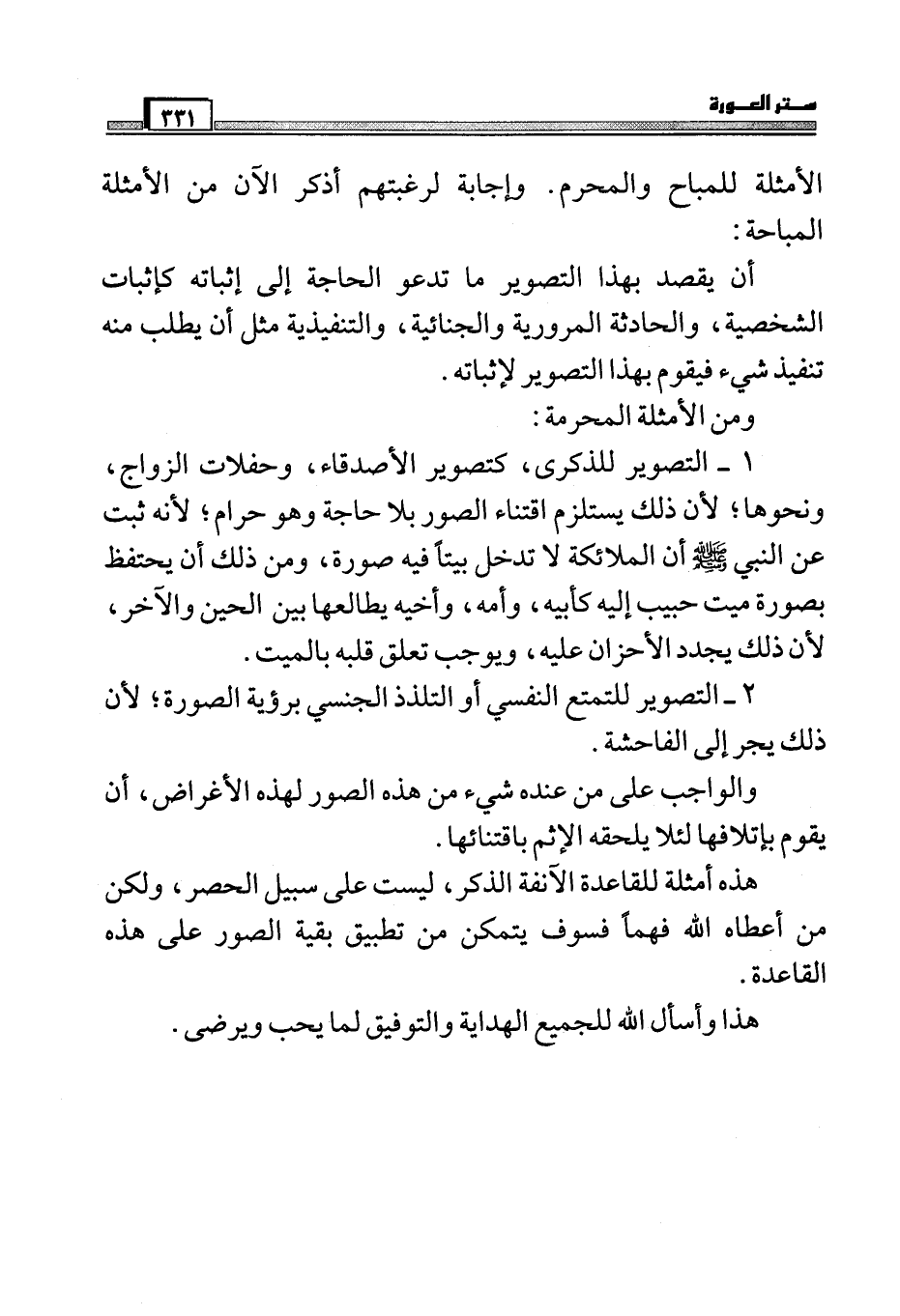 ستر العورة ٣٣١

الأمثلة للمباح والمحرم. وإجابة لرغبتهم أذكر الآن من الأمثلة المباحة:

أن يقصد بهذا التصوير ما تدعو الحاجة إلى إثباته كإثبات الشخصية، والحادثة المرورية والجنائية، والتنفيذية مثل أن يطلب منه تنفيذ شيء فيقوم بهذا التصوير لإثباته.

ومن الأمثلة المحرمة:

١ ـ التصوير للذكرى، كتصوير الأصدقاء، وحفلات الزواج، ونحوها؛ لأن ذلك يستلزم اقتناء الصور بلا حاجة وهو حرام؛ لأنه ثبت عن النبي ﷺ أن الملائكة لا تدخل بيتاً فيه صورة، ومن ذلك أن يحتفظ بصورة ميت حبيب إليه كأبيه، وأمه، وأخيه يطالعها بين الحين والآخر، لأن ذلك يجدد الأحزان عليه، ويوجب تعلق قلبه بالميت.

٢ ـ التصوير للتمتع النفسي أو التلذذ الجنسي برؤية الصورة؛ لأن ذلك يجر إلى الفاحشة.

والواجب على من عنده شيء من هذه الصور لهذه الأغراض، أن يقوم بإتلافها لئلا يلحقه الإثم باقتنائها.

هذه أمثلة للقاعدة الآنفة الذكر، ليست على سبيل الحصر، ولكن من أعطاه الله فهماً فسوف يتمكن من تطبيق بقية الصور على هذه القاعدة.

هذا وأسأل الله للجميع الهداية والتوفيق لما يحب ويرضى.